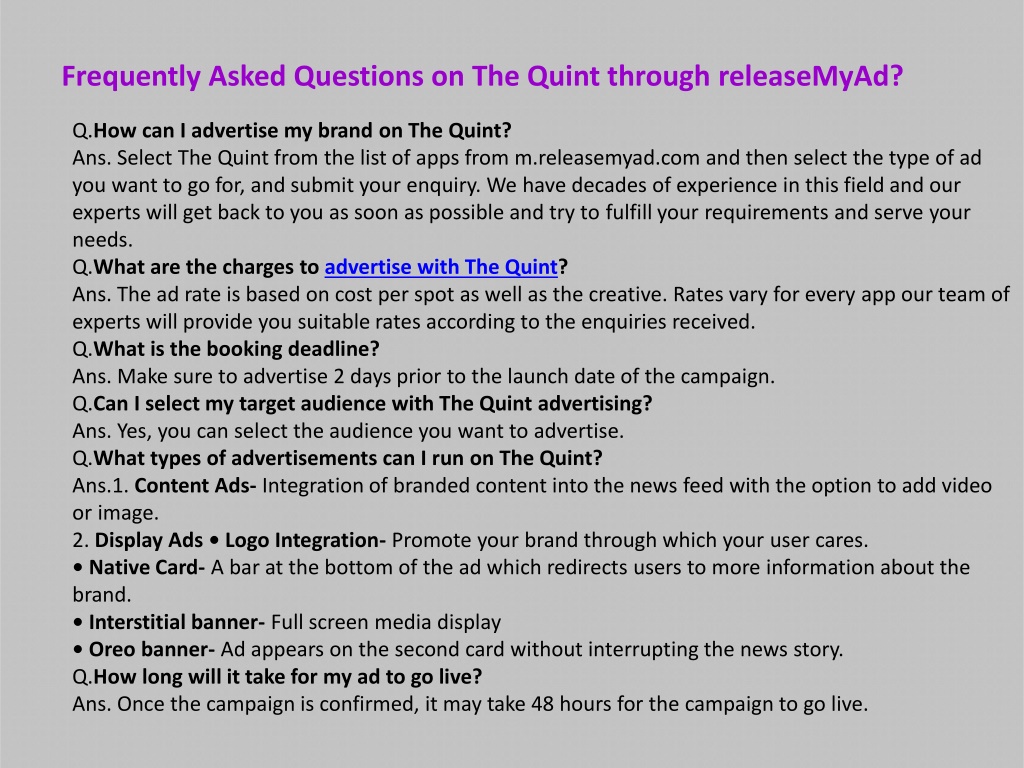 Frequently Asked Questions on The Quint through releaseMyAd?

Q.How can I advertise my brand on The Quint?
Ans. Select The Quint from the list of apps from m.releasemyad.com and then select the type of ad you want to go for, and submit your enquiry. We have decades of experience in this field and our experts will get back to you as soon as possible and try to fulfill your requirements and serve your needs.
Q.What are the charges to advertise with The Quint?
Ans. The ad rate is based on cost per spot as well as the creative. Rates vary for every app our team of experts will provide you suitable rates according to the enquiries received.
Q.What is the booking deadline?
Ans. Make sure to advertise 2 days prior to the launch date of the campaign.
Q.Can I select my target audience with The Quint advertising?
Ans. Yes, you can select the audience you want to advertise.
Q.What types of advertisements can I run on The Quint?
Ans.1. Content Ads- Integration of branded content into the news feed with the option to add video or image.
2. Display Ads • Logo Integration- Promote your brand through which your user cares.
• Native Card- A bar at the bottom of the ad which redirects users to more information about the brand.
• Interstitial banner- Full screen media display
• Oreo banner- Ad appears on the second card without interrupting the news story.
Q.How long will it take for my ad to go live?
Ans. Once the campaign is confirmed, it may take 48 hours for the campaign to go live.